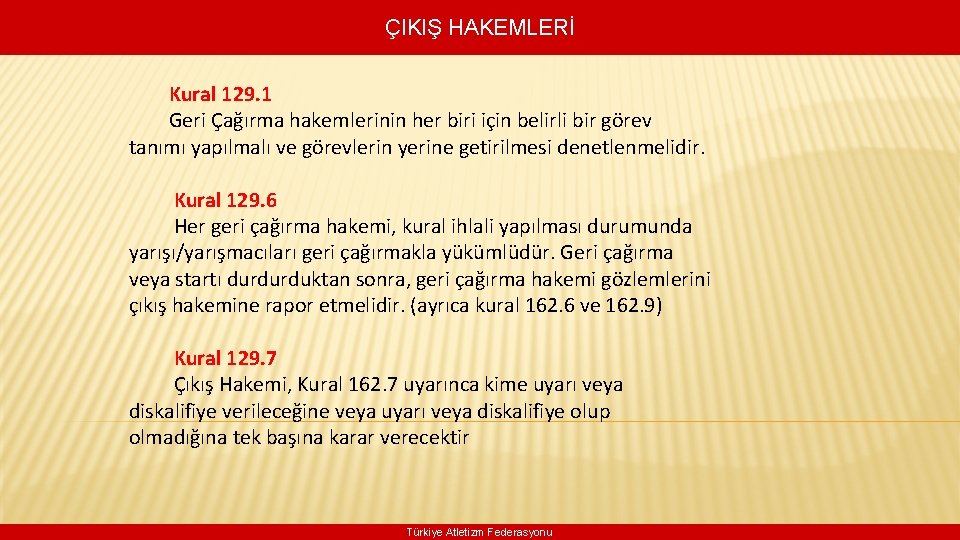 ÇIKIŞ HAKEMLERİ

Kural 129.1

Geri Çağırma hakemlerinin her biri için belirli bir görev tanımı yapılmalı ve görevlerin yerine getirilmesi denetlenmelidir.

Kural 129.6

Her geri çağırma hakemi, kural ihlali yapılması durumunda yarışı/yarışmacıları geri çağırmakla yükümlüdür. Geri çağırma veya startı durdurduktan sonra, geri çağırma hakemi gözlemlerini çıkış hakemine rapor etmelidir. (ayrıca kural 162.6 ve 162.9)

Kural 129.7

Çıkış Hakemi, Kural 162.7 uyarınca kime uyarı veya diskalifiye verileceğine veya uyarı veya diskalifiye olup olmadığına tek başına karar verecektir

Türkiye Atletizm Federasyonu